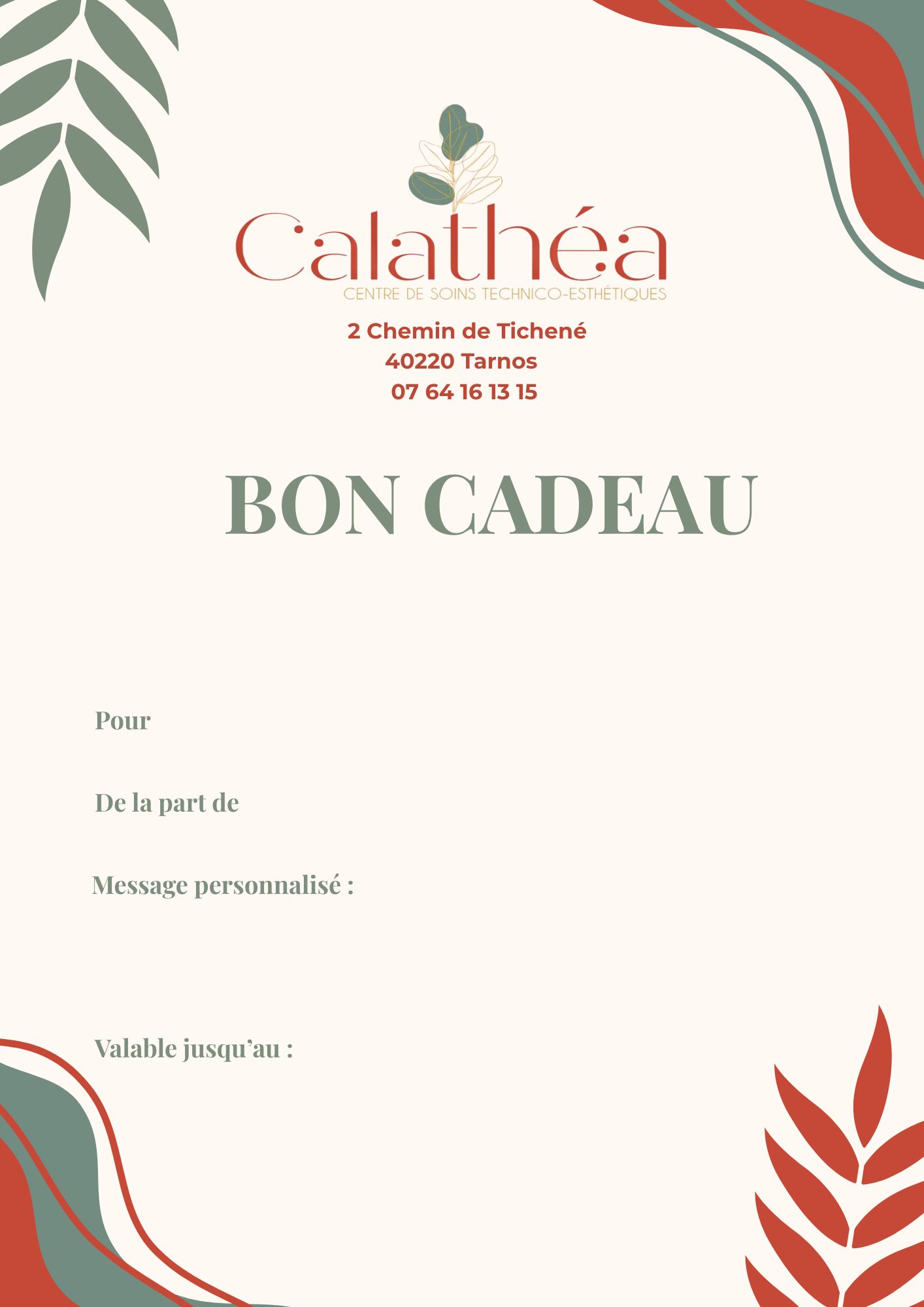 Calathéa
CENTRE DE SOINS TECHNICO-ESTHÉTIQUES

2 Chemin de Tichené
40220 Tarnos
07 64 16 13 15

BON CADEAU

Pour

De la part de

Message personnalisé :

Valable jusqu'au :